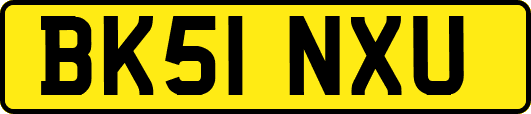 BK51 NXU